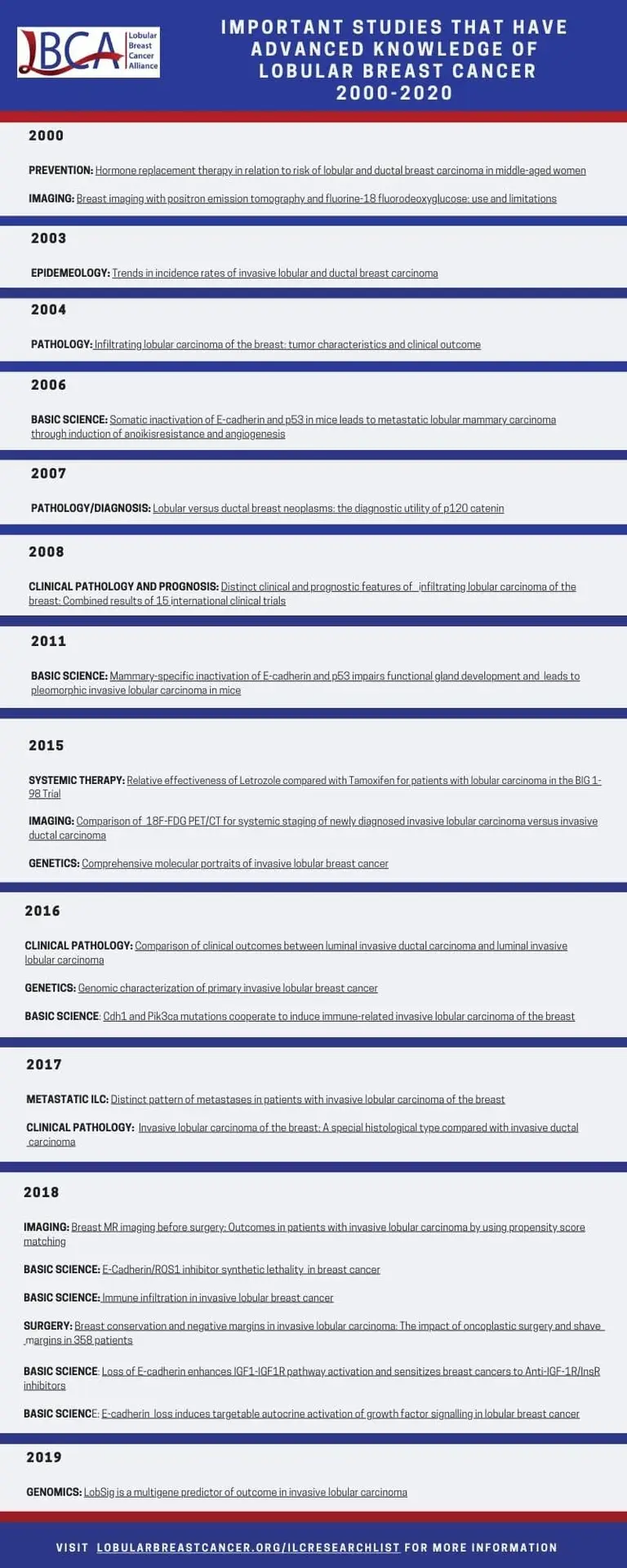 LBCA Lobular Breast Cancer Alliance

IMPORTANT STUDIES THAT HAVE ADVANCED KNOWLEDGE OF LOBULAR BREAST CANCER 2000-2020

2000

PREVENTION: Hormone replacement therapy in relation to risk of lobular and ductal breast carcinoma in middle-aged women

IMAGING: Breast imaging with positron emission tomography and fluorine-18 fluorodeoxyglucose: use and limitations

2003

EPIDEMEOLOGY: Trends in incidence rates of invasive lobular and ductal breast carcinoma

2004

PATHOLOGY: Infiltrating lobular carcinoma of the breast: tumor characteristics and clinical outcome

2006

BASIC SCIENCE: Somatic inactivation of E-cadherin and p53 in mice leads to metastatic lobular mammary carcinoma through induction of anoikisresistance and angiogenesis

2007

PATHOLOGY/DIAGNOSIS: Lobular versus ductal breast neoplasms: the diagnostic utility of p120 catenin

2008

CLINICAL PATHOLOGY AND PROGNOSIS: Distinct clinical and prognostic features of infiltrating lobular carcinoma of the breast: Combined results of 15 international clinical trials

2011

BASIC SCIENCE: Mammary-specific inactivation of E-cadherin and p53 impairs functional gland development and leads to pleomorphic invasive lobular carcinoma in mice

2015

SYSTEMIC THERAPY: Relative effectiveness of Letrozole compared with Tamoxifen for patients with lobular carcinoma in the BIG 1-98 Trial

IMAGING: Comparison of 18F-FDG PET/CT for systemic staging of newly diagnosed invasive lobular carcinoma versus invasive ductal carcinoma

GENETICS: Comprehensive molecular portraits of invasive lobular breast cancer

2016

CLINICAL PATHOLOGY: Comparison of clinical outcomes between luminal invasive ductal carcinoma and luminal invasive lobular carcinoma

GENETICS: Genomic characterization of primary invasive lobular breast cancer

BASIC SCIENCE: Cdh1 and Pik3ca mutations cooperate to induce immune-related invasive lobular carcinoma of the breast

2017

METASTATIC ILC: Distinct pattern of metastases in patients with invasive lobular carcinoma of the breast

CLINICAL PATHOLOGY: Invasive lobular carcinoma of the breast: A special histological type compared with invasive ductal carcinoma

2018

IMAGING: Breast MR imaging before surgery: Outcomes in patients with invasive lobular carcinoma by using propensity score matching

BASIC SCIENCE: E-Cadherin/ROS1 inhibitor synthetic lethality in breast cancer

BASIC SCIENCE: Immune infiltration in invasive lobular breast cancer

SURGERY: Breast conservation and negative margins in invasive lobular carcinoma: The impact of oncoplastic surgery and shave margins in 358 patients

BASIC SCIENCE: Loss of E-cadherin enhances IGF1-IGF1R pathway activation and sensitizes breast cancers to Anti-IGF-1R/InsR inhibitors

BASIC SCIENCE: E-cadherin loss induces targetable autocrine activation of growth factor signalling in lobular breast cancer

2019

GENOMICS: LobSig is a multigene predictor of outcome in invasive lobular carcinoma

VISIT LOBULARBREASTCANCER.ORG/ILCRESEARCHLIST FOR MORE INFORMATION